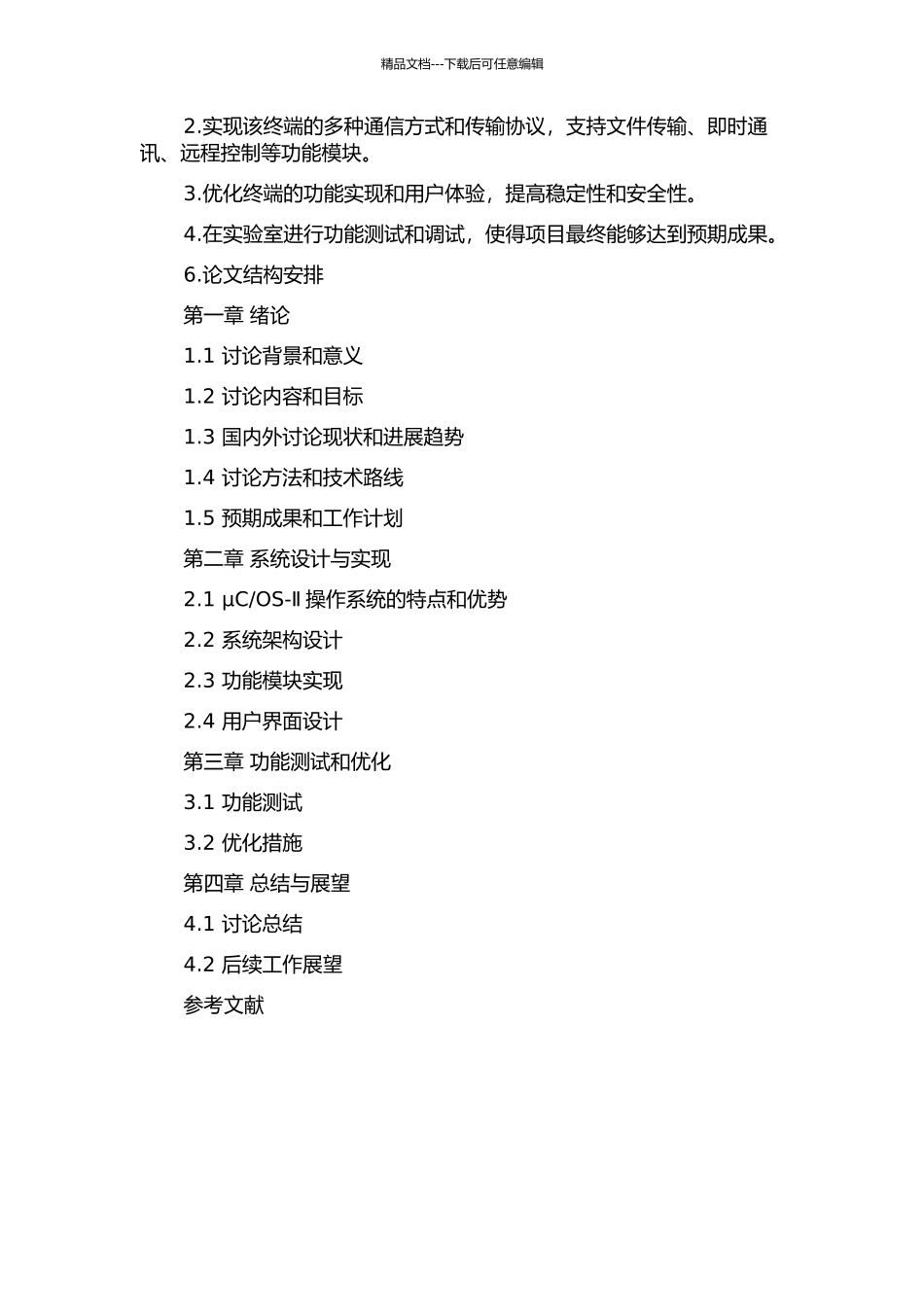 精品文档---下载后可任意编辑

2.实现该终端的多种通信方式和传输协议，支持文件传输、即时通讯、远程控制等功能模块。

3.优化终端的功能实现和用户体验，提高稳定性和安全性。

4.在实验室进行功能测试和调试，使得项目最终能够达到预期成果。

6.论文结构安排

第一章 绪论

1.1 讨论背景和意义

1.2 讨论内容和目标

1.3 国内外讨论现状和进展趋势

1.4 讨论方法和技术路线

1.5 预期成果和工作计划

第二章 系统设计与实现

2.1 μC/OS-Ⅱ操作系统的特点和优势

2.2 系统架构设计

2.3 功能模块实现

2.4 用户界面设计

第三章 功能测试和优化

3.1 功能测试

3.2 优化措施

第四章 总结与展望

4.1 讨论总结

4.2 后续工作展望

参考文献